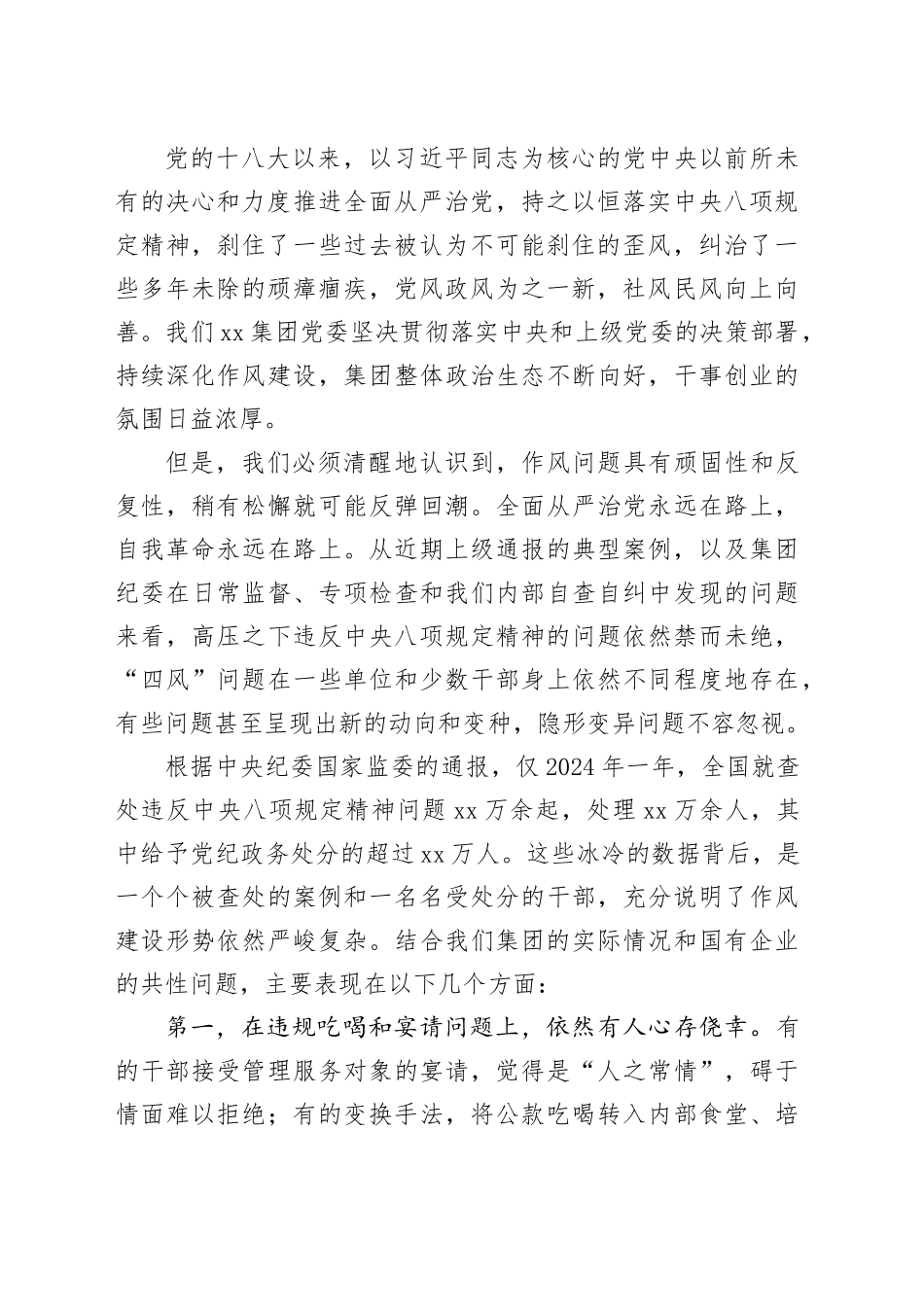 党的十八大以来，以习近平同志为核心的党中央以前所未有的决心和力度推进全面从严治党，持之以恒落实中央八项规定精神，刹住了一些过去被认为不可能刹住的歪风，纠治了一些多年未除的顽瘴痼疾，党风政风为之一新，社风民风向上向善。我们xx集团党委坚决贯彻落实中央和上级党委的决策部署，持续深化作风建设，集团整体政治生态不断向好，干事创业的氛围日益浓厚。

但是，我们必须清醒地认识到，作风问题具有顽固性和反复性，稍有松懈就可能反弹回潮。全面从严治党永远在路上，自我革命永远在路上。从近期上级通报的典型案例，以及集团纪委在日常监督、专项检查和我们内部自查自纠中发现的问题来看，高压之下违反中央八项规定精神的问题依然禁而未绝，“四风”问题在一些单位和少数干部身上依然不同程度地存在，有些问题甚至呈现出新的动向和变种，隐形变异问题不容忽视。

根据中央纪委国家监委的通报，仅2024年一年，全国就查处违反中央八项规定精神问题xx万余起，处理xx万余人，其中给予党纪政务处分的超过xx万人。这些冰冷的数据背后，是一个个被查处的案例和一名名受处分的干部，充分说明了作风建设形势依然严峻复杂。结合我们集团的实际情况和国有企业的共性问题，主要表现在以下几个方面：

第一，在违规吃喝和宴请问题上，依然有人心存侥幸。有的干部接受管理服务对象的宴请，觉得是“人之常情”，碍于情面难以拒绝；有的变换手法，将公款吃喝转入内部食堂、培